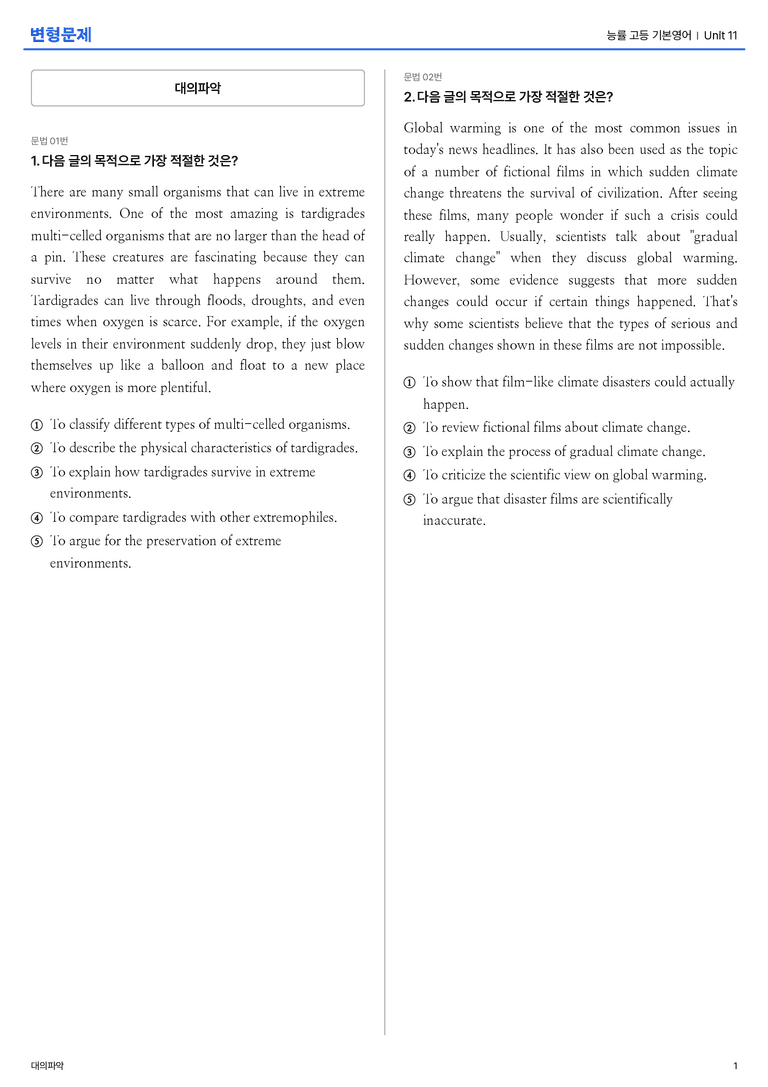 변형문제

능률 고등 기본영어 | Unit 11

대의파악

문법 01번

1. 다음 글의 목적으로 가장 적절한 것은?

There are many small organisms that can live in extreme environments. One of the most amazing is tardigrades multi-celled organisms that are no larger than the head of a pin. These creatures are fascinating because they can survive no matter what happens around them. Tardigrades can live through floods, droughts, and even times when oxygen is scarce. For example, if the oxygen levels in their environment suddenly drop, they just blow themselves up like a balloon and float to a new place where oxygen is more plentiful.

① To classify different types of multi-celled organisms.
② To describe the physical characteristics of tardigrades.
③ To explain how tardigrades survive in extreme environments.
④ To compare tardigrades with other extremophiles.
⑤ To argue for the preservation of extreme environments.

문법 02번

2. 다음 글의 목적으로 가장 적절한 것은?

Global warming is one of the most common issues in today's news headlines. It has also been used as the topic of a number of fictional films in which sudden climate change threatens the survival of civilization. After seeing these films, many people wonder if such a crisis could really happen. Usually, scientists talk about "gradual climate change" when they discuss global warming. However, some evidence suggests that more sudden changes could occur if certain things happened. That's why some scientists believe that the types of serious and sudden changes shown in these films are not impossible.

① To show that film-like climate disasters could actually happen.
② To review fictional films about climate change.
③ To explain the process of gradual climate change.
④ To criticize the scientific view on global warming.
⑤ To argue that disaster films are scientifically inaccurate.

대의파악

1